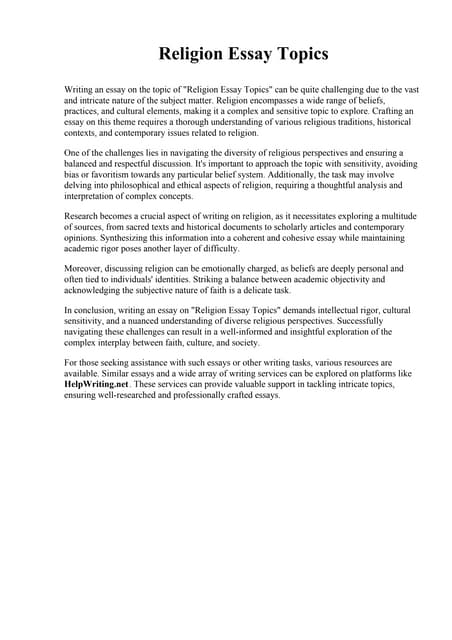 Religion Essay Topics

Writing an essay on the topic of "Religion Essay Topics" can be quite challenging due to the vast and intricate nature of the subject matter. Religion encompasses a wide range of beliefs, practices, and cultural elements, making it a complex and sensitive topic to explore. Crafting an essay on this theme requires a thorough understanding of various religious traditions, historical contexts, and contemporary issues related to religion.

One of the challenges lies in navigating the diversity of religious perspectives and ensuring a balanced and respectful discussion. It's important to approach the topic with sensitivity, avoiding bias or favoritism towards any particular belief system. Additionally, the task may involve delving into philosophical and ethical aspects of religion, requiring a thoughtful analysis and interpretation of complex concepts.

Research becomes a crucial aspect of writing on religion, as it necessitates exploring a multitude of sources, from sacred texts and historical documents to scholarly articles and contemporary opinions. Synthesizing this information into a coherent and cohesive essay while maintaining academic rigor poses another layer of difficulty.

Moreover, discussing religion can be emotionally charged, as beliefs are deeply personal and often tied to individuals' identities. Striking a balance between academic objectivity and acknowledging the subjective nature of faith is a delicate task.

In conclusion, writing an essay on "Religion Essay Topics" demands intellectual rigor, cultural sensitivity, and a nuanced understanding of diverse religious perspectives. Successfully navigating these challenges can result in a well-informed and insightful exploration of the complex interplay between faith, culture, and society.

For those seeking assistance with such essays or other writing tasks, various resources are available. Similar essays and a wide array of writing services can be explored on platforms like HelpWriting.net. These services can provide valuable support in tackling intricate topics, ensuring well-researched and professionally crafted essays.